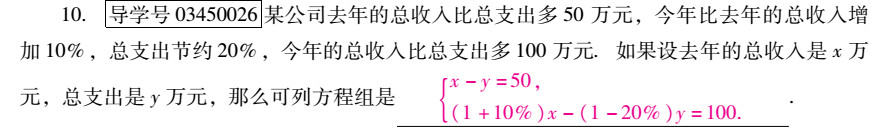 10. 导学号 03450026 某公司去年的总收入比总支出多 50 万元，今年比去年的总收入增加 10%，总支出节约 20%，今年的总收入比总支出多 100 万元. 如果设去年的总收入是 $x$ 万元，总支出是 $y$ 万元，那么可列方程组是 $\begin{cases} x-y=50, \\ (1+10\%)x-(1-20\%)y=100. \end{cases}$.